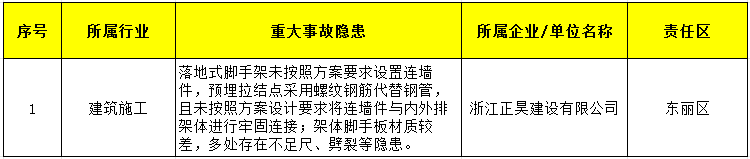 | 序号 | 所属行业 | 重大事故隐患 | 所属企业/单位名称 | 责任区 |
|---|---|---|---|---|
| 1 | 建筑施工 | 落地式脚手架未按照方案要求设置连墙件，预埋拉结点采用螺纹钢筋代替钢管，且未按照方案设计要求将连墙件与内外排架体进行牢固连接；架体脚手板材质较差，多处存在不足尺、劈裂等隐患。 | 浙江正昊建设有限公司 | 东丽区 |